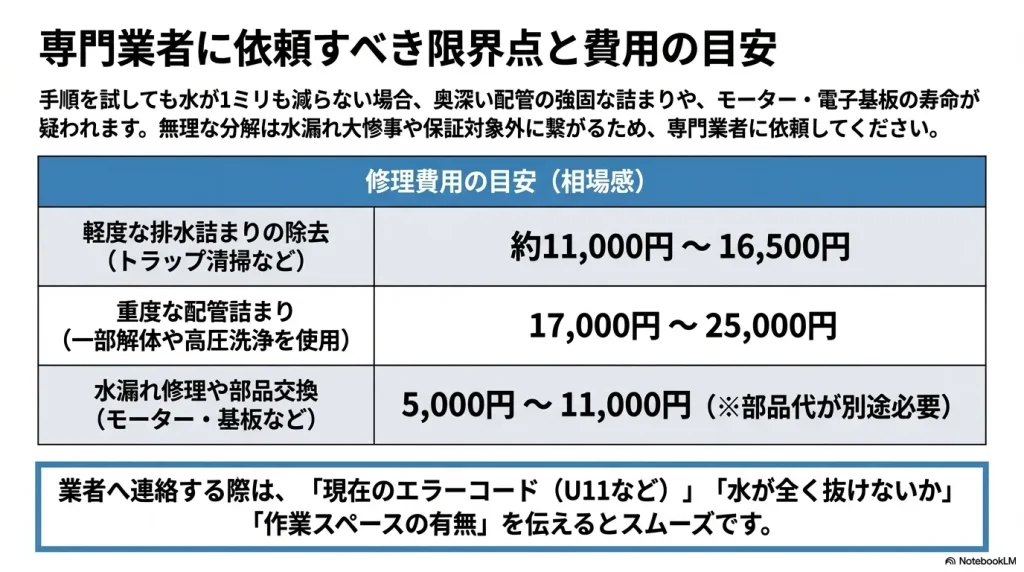 専門業者に依頼すべき限界点と費用の目安

手順を試しても水が1ミリも減らない場合、奥深い配管の強固な詰まりや、モーター・電子基板の寿命が疑われます。無理な分解は水漏れ大惨事や保証対象外に繋がるため、専門業者に依頼してください。

| 修理費用の目安（相場感） | |
|---|---|
| 軽度な排水詰まりの除去（トラップ清掃など） | 約11,000円 ～ 16,500円 |
| 重度な配管詰まり（一部解体や高圧洗浄を使用） | 17,000円 ～ 25,000円 |
| 水漏れ修理や部品交換（モーター・基板など） | 5,000円 ～ 11,000円（※部品代が別途必要） |

業者へ連絡する際は、「現在のエラーコード（U11など）」「水が全く抜けないか」「作業スペースの有無」を伝えるとスムーズです。

NotebookLM